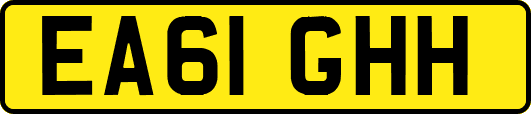 EA61 GHH